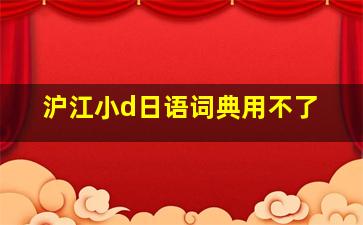 沪江小d日语词典用不了